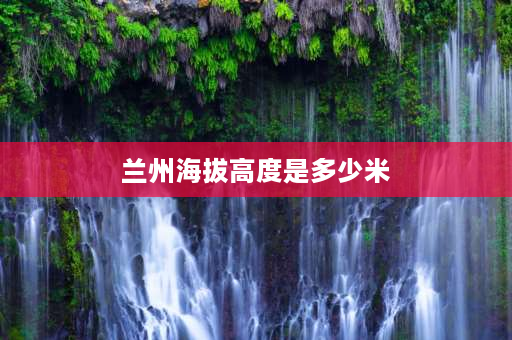 兰州海拔高度是多少米